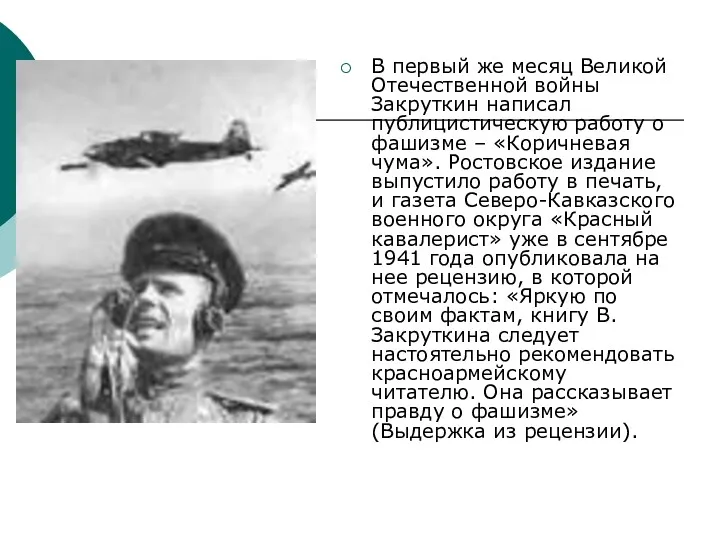 В первый же месяц Великой Отечественной войны Закруткин написал публицистическую работу о фашизме – «Коричневая чума». Ростовское издание выпустило работу в печать, и газета Северо-Кавказского военного округа «Красный кавалерист» уже в сентябре 1941 года опубликовала на нее рецензию, в которой отмечалось: «Яркую по своим фактам, книгу В. Закруткина следует настоятельно рекомендовать красноармейскому читателю. Она рассказывает правду о фашизме» (Выдержка из рецензии).